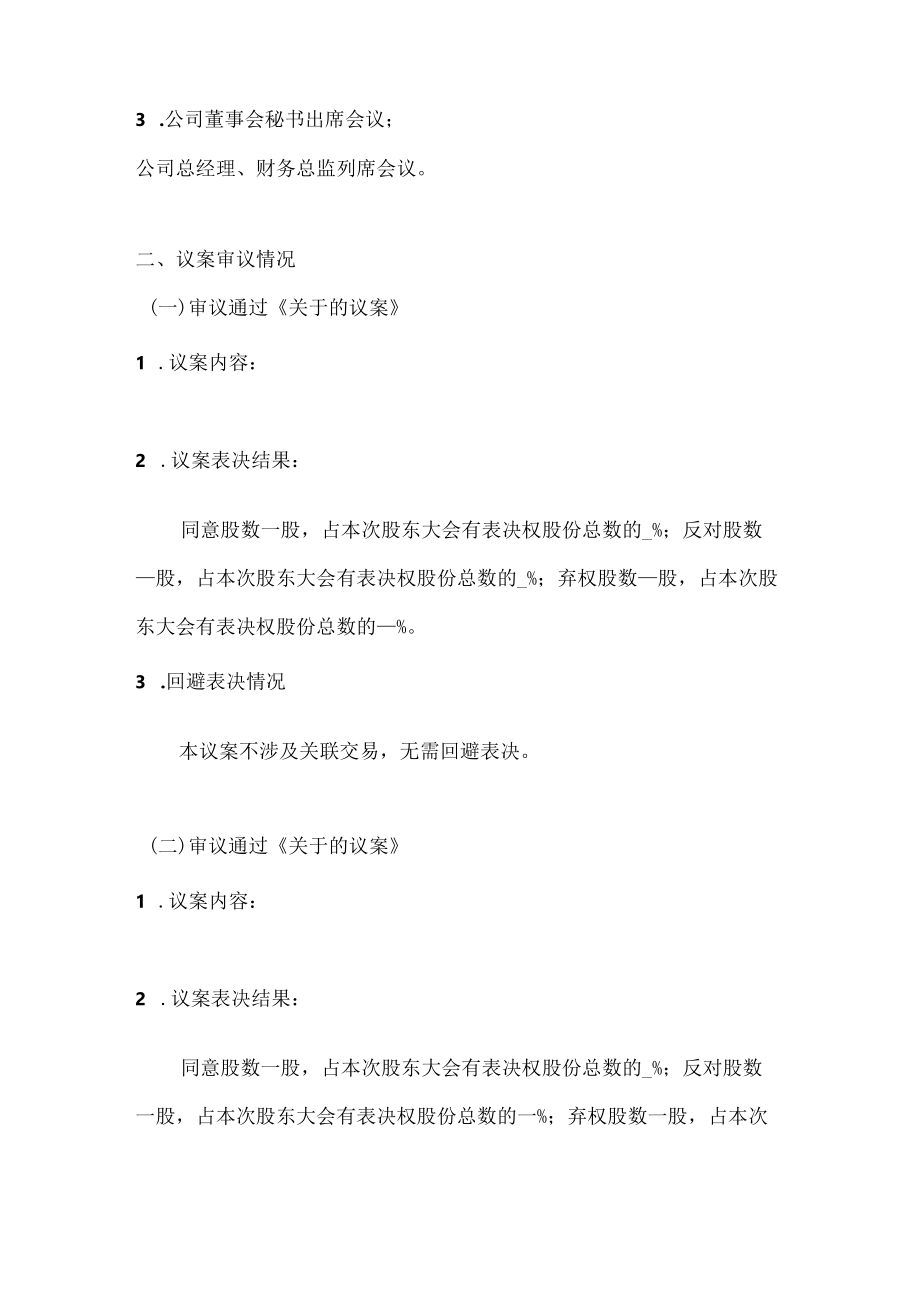 3 .公司董事会秘书出席会议；

公司总经理、财务总监列席会议。

二、议案审议情况

(一)审议通过《关于的议案》

1 .议案内容：

2 .议案表决结果：

同意股数一股，占本次股东大会有表决权股份总数的_%；反对股数—股，占本次股东大会有表决权股份总数的_%；弃权股数—股，占本次股东大会有表决权股份总数的—%。

3 .回避表决情况

本议案不涉及关联交易，无需回避表决。

(二)审议通过《关于的议案》

1 .议案内容：

2 .议案表决结果：

同意股数一股，占本次股东大会有表决权股份总数的_%；反对股数一股，占本次股东大会有表决权股份总数的一%；弃权股数一股，占本次